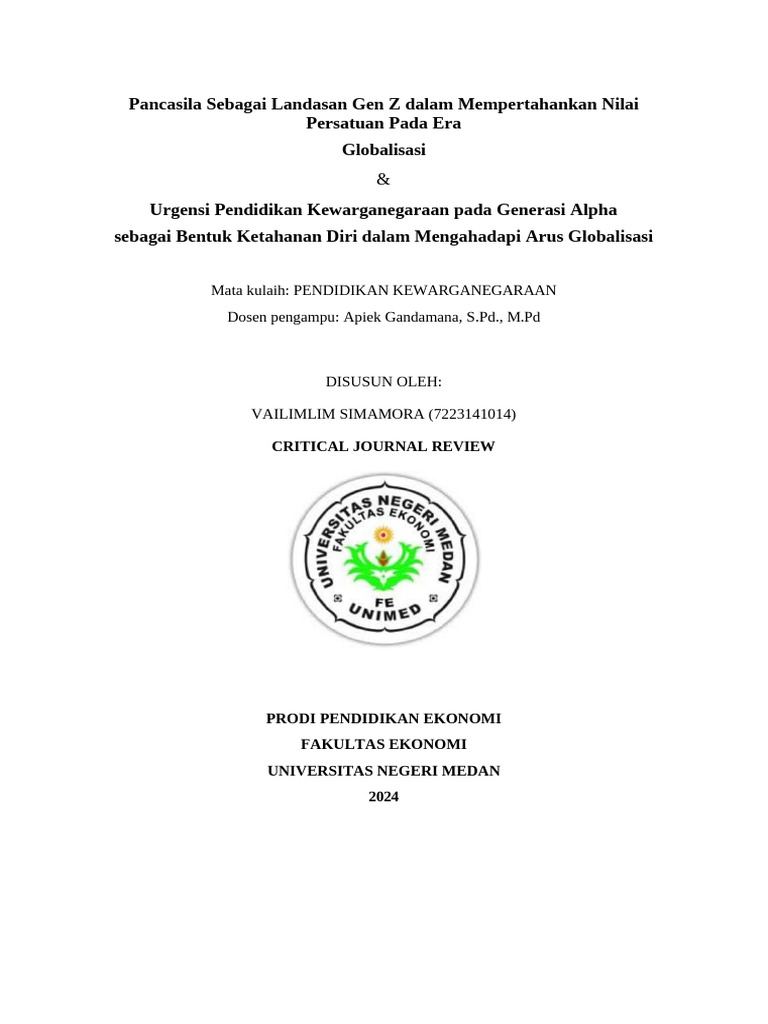 Pancasila Sebagai Landasan Gen Z dalam Mempertahankan Nilai Persatuan Pada Era

Globalisasi

&

Urgensi Pendidikan Kewarganegaraan pada Generasi Alpha sebagai Bentuk Ketahanan Diri dalam Mengahadapi Arus Globalisasi

Mata kulaih: PENDIDIKAN KEWARGANEGARAAN

Dosen pengampu: Apiek Gandamana, S.Pd., M.Pd

DISUSUN OLEH:

VAILIMLIM SIMAMORA (7223141014)

CRITICAL JOURNAL REVIEW

UNIVERSITAS NEGERI MEDAN
FAKULTAS EKONOMI
FE
UNIMED

PRODI PENDIDIKAN EKONOMI

FAKULTAS EKONOMI

UNIVERSITAS NEGERI MEDAN

2024